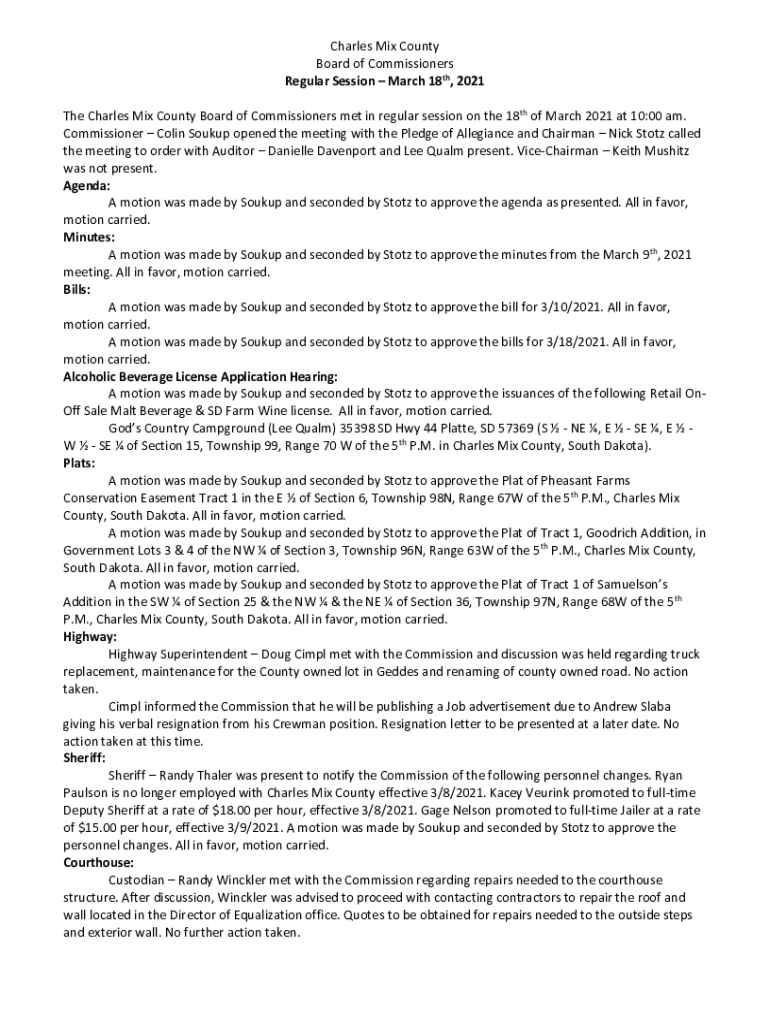 Charles Mix County
Board of Commissioners
Regular Session – March 18th, 2021

The Charles Mix County Board of Commissioners met in regular session on the 18th of March 2021 at 10:00 am. Commissioner – Colin Soukup opened the meeting with the Pledge of Allegiance and Chairman – Nick Stotz called the meeting to order with Auditor – Danielle Davenport and Lee Qualm present. Vice-Chairman – Keith Mushitz was not present.

Agenda:

A motion was made by Soukup and seconded by Stotz to approve the agenda as presented. All in favor, motion carried.

Minutes:

A motion was made by Soukup and seconded by Stotz to approve the minutes from the March 9th, 2021 meeting. All in favor, motion carried.

Bills:

A motion was made by Soukup and seconded by Stotz to approve the bill for 3/10/2021. All in favor, motion carried.

A motion was made by Soukup and seconded by Stotz to approve the bills for 3/18/2021. All in favor, motion carried.

Alcoholic Beverage License Application Hearing:

A motion was made by Soukup and seconded by Stotz to approve the issuances of the following Retail On-Off Sale Malt Beverage & SD Farm Wine license. All in favor, motion carried.

God's Country Campground (Lee Qualm) 35398 SD Hwy 44 Platte, SD 57369 (S ½ - NE ¼, E ½ - SE ¼, E ½ - W ½ - SE ¼ of Section 15, Township 99, Range 70 W of the 5th P.M. in Charles Mix County, South Dakota).

Plats:

A motion was made by Soukup and seconded by Stotz to approve the Plat of Pheasant Farms Conservation Easement Tract 1 in the E ½ of Section 6, Township 98N, Range 67W of the 5th P.M., Charles Mix County, South Dakota. All in favor, motion carried.

A motion was made by Soukup and seconded by Stotz to approve the Plat of Tract 1, Goodrich Addition, in Government Lots 3 & 4 of the NW ¼ of Section 3, Township 96N, Range 63W of the 5th P.M., Charles Mix County, South Dakota. All in favor, motion carried.

A motion was made by Soukup and seconded by Stotz to approve the Plat of Tract 1 of Samuelson's Addition in the SW ¼ of Section 25 & the NW ¼ & the NE ¼ of Section 36, Township 97N, Range 68W of the 5th P.M., Charles Mix County, South Dakota. All in favor, motion carried.

Highway:

Highway Superintendent – Doug Cimpl met with the Commission and discussion was held regarding truck replacement, maintenance for the County owned lot in Geddes and renaming of county owned road. No action taken.

Cimpl informed the Commission that he will be publishing a Job advertisement due to Andrew Slaba giving his verbal resignation from his Crewman position. Resignation letter to be presented at a later date. No action taken at this time.

Sheriff:

Sheriff – Randy Thaler was present to notify the Commission of the following personnel changes. Ryan Paulson is no longer employed with Charles Mix County effective 3/8/2021. Kacey Veurink promoted to full-time Deputy Sheriff at a rate of $18.00 per hour, effective 3/8/2021. Gage Nelson promoted to full-time Jailer at a rate of $15.00 per hour, effective 3/9/2021. A motion was made by Soukup and seconded by Stotz to approve the personnel changes. All in favor, motion carried.

Courthouse:

Custodian – Randy Winckler met with the Commission regarding repairs needed to the courthouse structure. After discussion, Winckler was advised to proceed with contacting contractors to repair the roof and wall located in the Director of Equalization office. Quotes to be obtained for repairs needed to the outside steps and exterior wall. No further action taken.